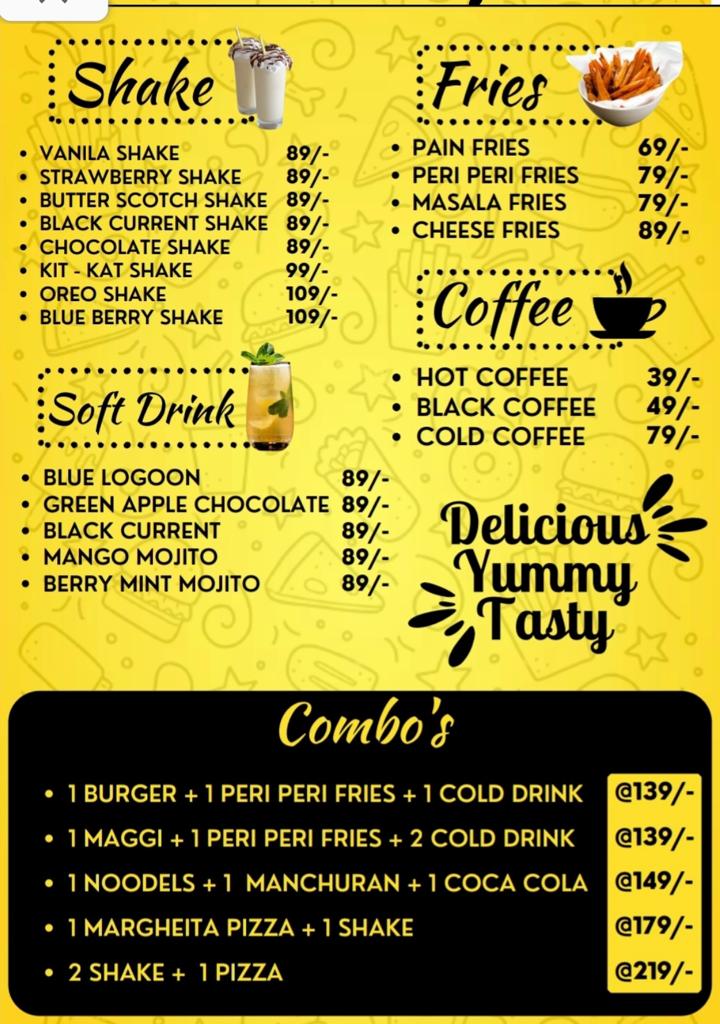 Shake

- VANILA SHAKE 89/-
- STRAWBERRY SHAKE 89/-
- BUTTER SCOTCH SHAKE 89/-
- BLACK CURRENT SHAKE 89/-
- CHOCOLATE SHAKE 89/-
- KIT - KAT SHAKE 99/-
- OREO SHAKE 109/-
- BLUE BERRY SHAKE 109/-

Soft Drink

- BLUE LOGOON 89/-
- GREEN APPLE CHOCOLATE 89/-
- BLACK CURRENT 89/-
- MANGO MOJITO 89/-
- BERRY MINT MOJITO 89/-

Fries

- PAIN FRIES 69/-
- PERI PERI FRIES 79/-
- MASALA FRIES 79/-
- CHEESE FRIES 89/-

Coffee

- HOT COFFEE 39/-
- BLACK COFFEE 49/-
- COLD COFFEE 79/-

Delicious
Yummy
Tasty

Combo's

- 1 BURGER + 1 PERI PERI FRIES + 1 COLD DRINK @139/-
- 1 MAGGI + 1 PERI PERI FRIES + 2 COLD DRINK @139/-
- 1 NOODELS + 1 MANCHURAN + 1 COCA COLA @149/-
- 1 MARGHEITA PIZZA + 1 SHAKE @179/-
- 2 SHAKE + 1 PIZZA @219/-